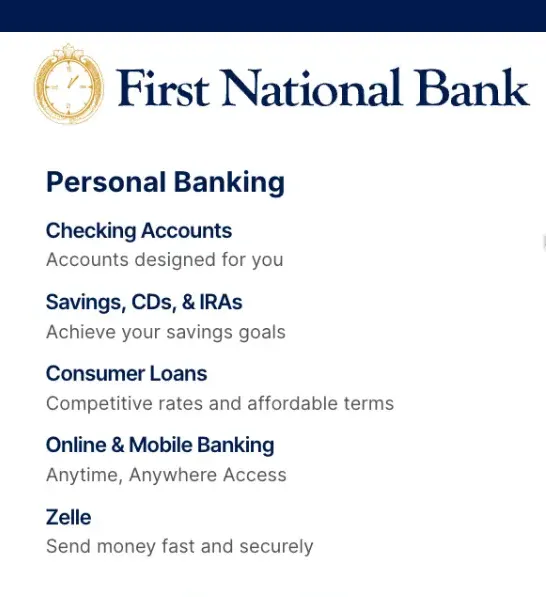 First National Bank

Personal Banking

Checking Accounts
Accounts designed for you

Savings, CDs, & IRAs
Achieve your savings goals

Consumer Loans
Competitive rates and affordable terms

Online & Mobile Banking
Anytime, Anywhere Access

Zelle
Send money fast and securely